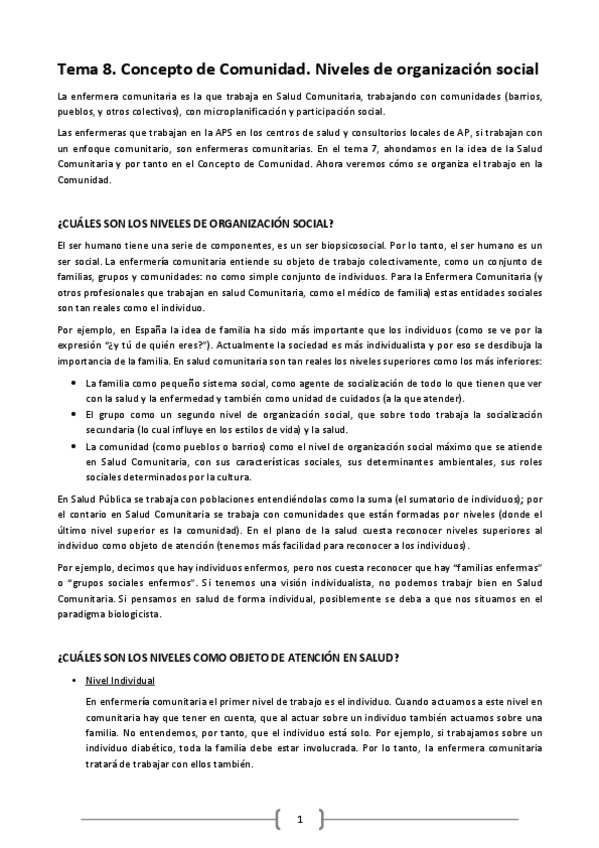 Tema 8. Concepto de Comunidad. Niveles de organización social

La enfermera comunitaria es la que trabaja en Salud Comunitaria, trabajando con comunidades (barrios, pueblos, y otros colectivos), con microplanificación y participación social.

Las enfermeras que trabajan en la APS en los centros de salud y consultorios locales de AP, si trabajan con un enfoque comunitario, son enfermeras comunitarias. En el tema 7, ahondamos en la idea de la Salud Comunitaria y por tanto en el Concepto de Comunidad. Ahora veremos cómo se organiza el trabajo en la Comunidad.

¿CUÁLES SON LOS NIVELES DE ORGANIZACIÓN SOCIAL?

El ser humano tiene una serie de componentes, es un ser biopsicosocial. Por lo tanto, el ser humano es un ser social. La enfermería comunitaria entiende su objeto de trabajo colectivamente, como un conjunto de familias, grupos y comunidades: no como simple conjunto de individuos. Para la Enfermera Comunitaria (y otros profesionales que trabajan en salud Comunitaria, como el médico de familia) estas entidades sociales son tan reales como el individuo.

Por ejemplo, en España la idea de familia ha sido más importante que los individuos (como se ve por la expresión "¿y tú de quién eres?"). Actualmente la sociedad es más individualista y por eso se desdibuja la importancia de la familia. En salud comunitaria son tan reales los niveles superiores como los más inferiores:

• La familia como pequeño sistema social, como agente de socialización de todo lo que tienen que ver con la salud y la enfermedad y también como unidad de cuidados (a la que atender).
• El grupo como un segundo nivel de organización social, que sobre todo trabaja la socialización secundaria (lo cual influye en los estilos de vida) y la salud.
• La comunidad (como pueblos o barrios) como el nivel de organización social máximo que se atiende en Salud Comunitaria, con sus características sociales, sus determinantes ambientales, sus roles sociales determinados por la cultura.

En Salud Pública se trabaja con poblaciones entendiéndolas como la suma (el sumatorio de individuos); por el contario en Salud Comunitaria se trabaja con comunidades que están formadas por niveles (donde el último nivel superior es la comunidad). En el plano de la salud cuesta reconocer niveles superiores al individuo como objeto de atención (tenemos más facilidad para reconocer a los individuos).

Por ejemplo, decimos que hay individuos enfermos, pero nos cuesta reconocer que hay "familias enfermas" o "grupos sociales enfermos". Si tenemos una visión individualista, no podemos trabajr bien en Salud Comunitaria. Si pensamos en salud de forma individual, posiblemente se deba a que nos situamos en el paradigma biologicista.

¿CUÁLES SON LOS NIVELES COMO OBJETO DE ATENCIÓN EN SALUD?

• Nivel Individual

En enfermería comunitaria el primer nivel de trabajo es el individuo. Cuando actuamos a este nivel en comunitaria hay que tener en cuenta, que al actuar sobre un individuo también actuamos sobre una familia. No entendemos, por tanto, que el individuo está solo. Por ejemplo, si trabajamos sobre un individuo diabético, toda la familia debe estar involucrada. Por lo tanto, la enfermera comunitaria tratará de trabajar con ellos también.

1